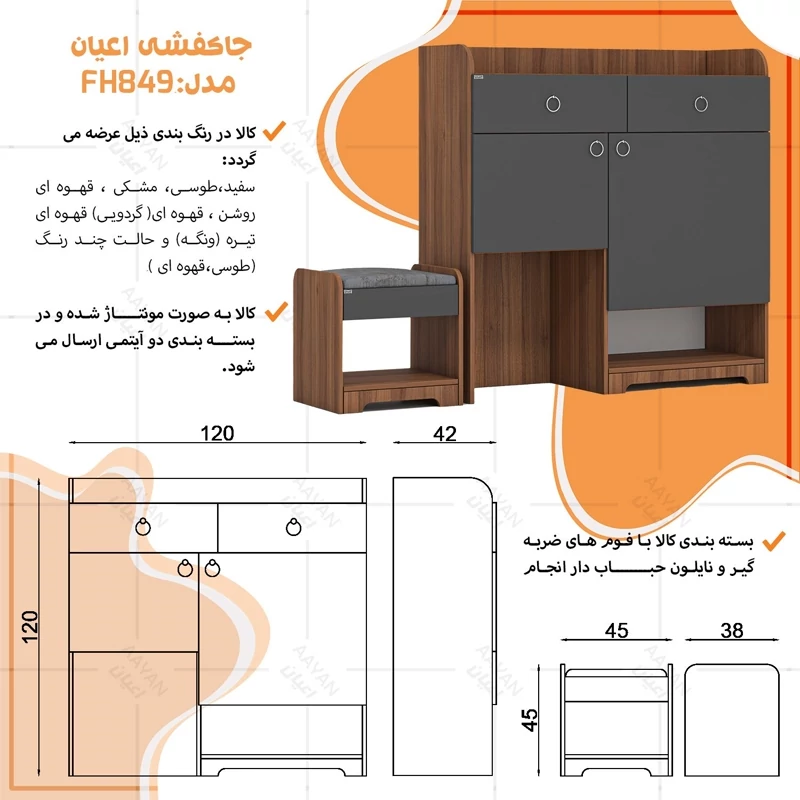 جاکفشی اعیان
مدل:FH849

کالا در رنگ بندی ذیل عرضه می گردد:
سفید،طوسی، مشکی ، قهوه ای روشن ، قهوه ای( گردویی) قهوه ای تیره (ونگه) و حالت چند رنگ (طوسی،قهوه ای )

کالا به صورت مونتاژ شده و در بسته بندی دو آیتمی ارسال می شود.

120
42
120

بسته بندی کالا با فوم های ضربه گیر و نایلون حباب دار انجام

45
38
45

AAYAN
اعیان